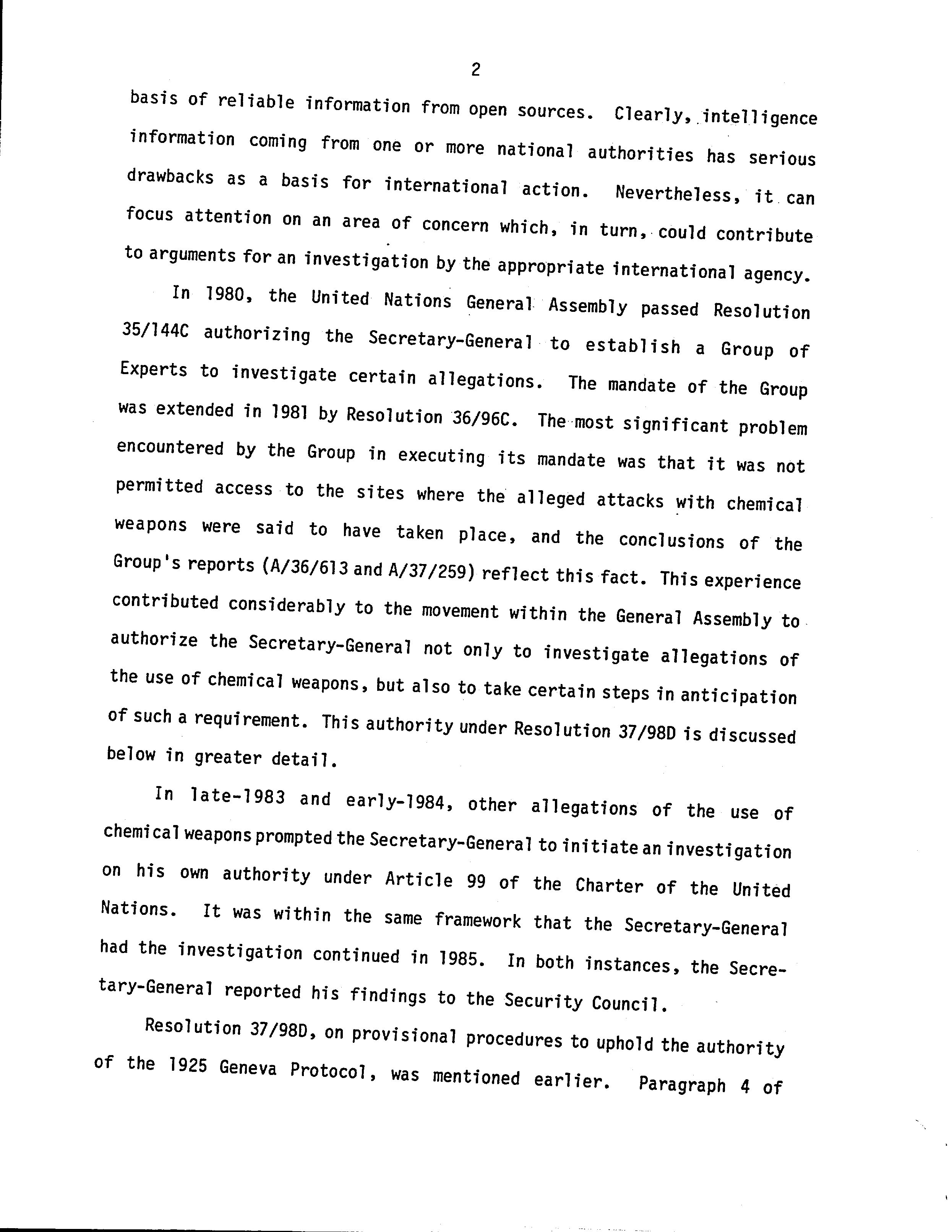 2

basis of reliable information from open sources. Clearly, intelligence information coming from one or more national authorities has serious drawbacks as a basis for international action. Nevertheless, it can focus attention on an area of concern which, in turn, could contribute to arguments for an investigation by the appropriate international agency.

In 1980, the United Nations General Assembly passed Resolution 35/144C authorizing the Secretary-General to establish a Group of Experts to investigate certain allegations. The mandate of the Group was extended in 1981 by Resolution 36/96C. The most significant problem encountered by the Group in executing its mandate was that it was not permitted access to the sites where the alleged attacks with chemical weapons were said to have taken place, and the conclusions of the Group's reports (A/36/613 and A/37/259) reflect this fact. This experience contributed considerably to the movement within the General Assembly to authorize the Secretary-General not only to investigate allegations of the use of chemical weapons, but also to take certain steps in anticipation of such a requirement. This authority under Resolution 37/98D is discussed below in greater detail.

In late-1983 and early-1984, other allegations of the use of chemical weapons prompted the Secretary-General to initiate an investigation on his own authority under Article 99 of the Charter of the United Nations. It was within the same framework that the Secretary-General had the investigation continued in 1985. In both instances, the Secretary-General reported his findings to the Security Council.

Resolution 37/98D, on provisional procedures to uphold the authority of the 1925 Geneva Protocol, was mentioned earlier. Paragraph 4 of